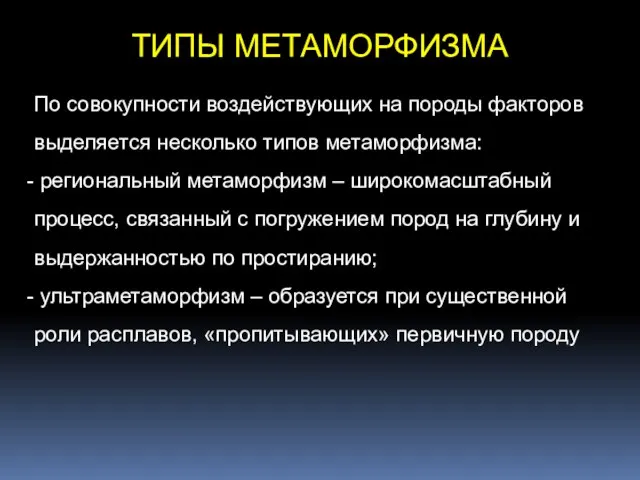 ТИПЫ МЕТАМОРФИЗМА

По совокупности воздействующих на породы факторов выделяется несколько типов метаморфизма:

- региональный метаморфизм – широкомасштабный процесс, связанный с погружением пород на глубину и выдержанностью по простиранию;

- ультраметаморфизм – образуется при существенной роли расплавов, «пропитывающих» первичную породу